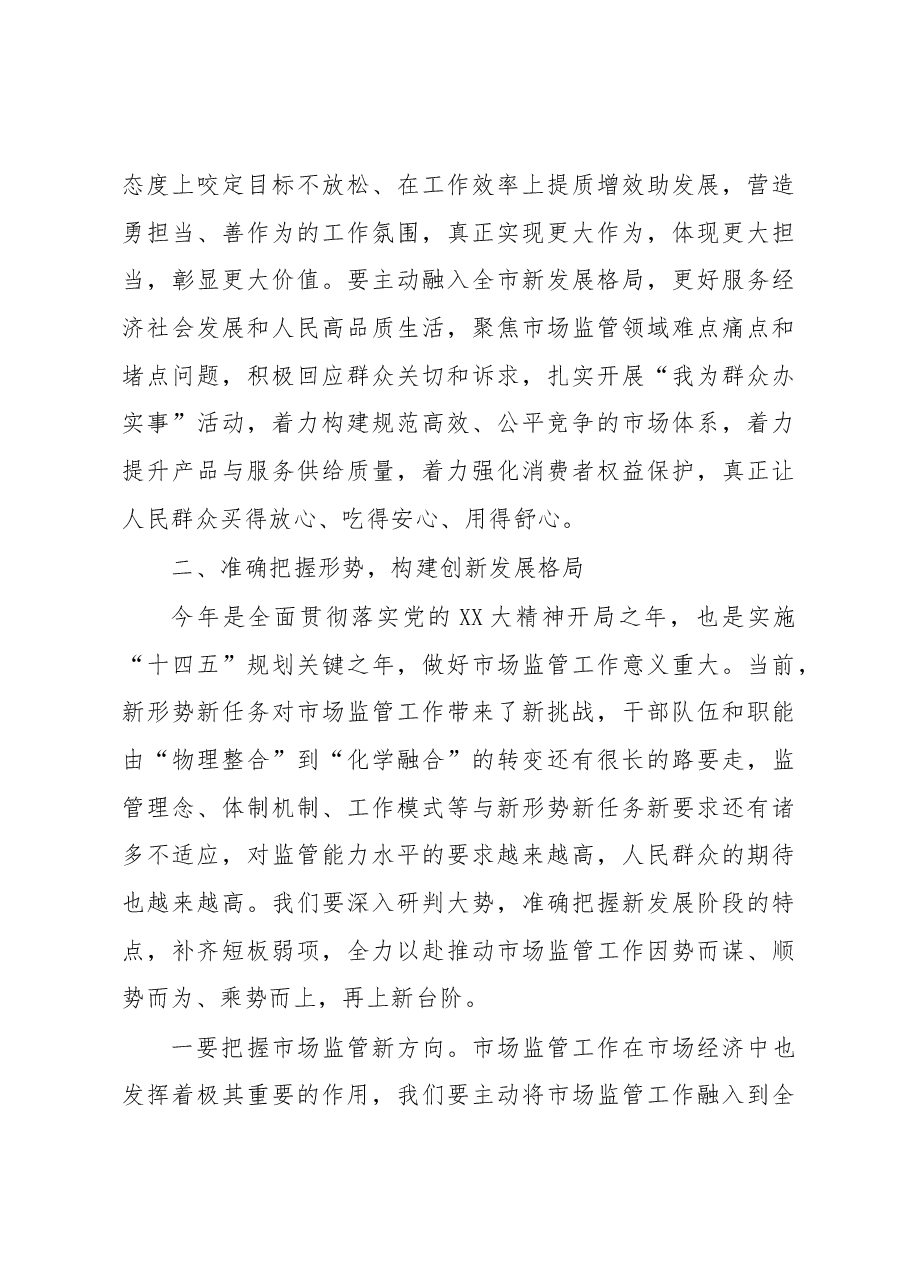 态度上咬定目标不放松、在工作效率上提质增效助发展，营造勇担当、善作为的工作氛围，真正实现更大作为，体现更大担当，彰显更大价值。要主动融入全市新发展格局，更好服务经济社会发展和人民高品质生活，聚焦市场监管领域难点痛点和堵点问题，积极回应群众关切和诉求，扎实开展“我为群众办实事”活动，着力构建规范高效、公平竞争的市场体系，着力提升产品与服务供给质量，着力强化消费者权益保护，真正让人民群众买得放心、吃得安心、用得舒心。

二、准确把握形势，构建创新发展格局

今年是全面贯彻落实党的XX大精神开局之年，也是实施“十四五”规划关键之年，做好市场监管工作意义重大。当前，新形势新任务对市场监管工作带来了新挑战，干部队伍和职能由“物理整合”到“化学融合”的转变还有很长的路要走，监管理念、体制机制、工作模式等与新形势新任务新要求还有诸多不适应，对监管能力水平的要求越来越高，人民群众的期待也越来越高。我们要深入研判大势，准确把握新发展阶段的特点，补齐短板弱项，全力以赴推动市场监管工作因势而谋、顺势而为、乘势而上，再上新台阶。

一要把握市场监管新方向。市场监管工作在市场经济中也发挥着极其重要的作用，我们要主动将市场监管工作融入到全